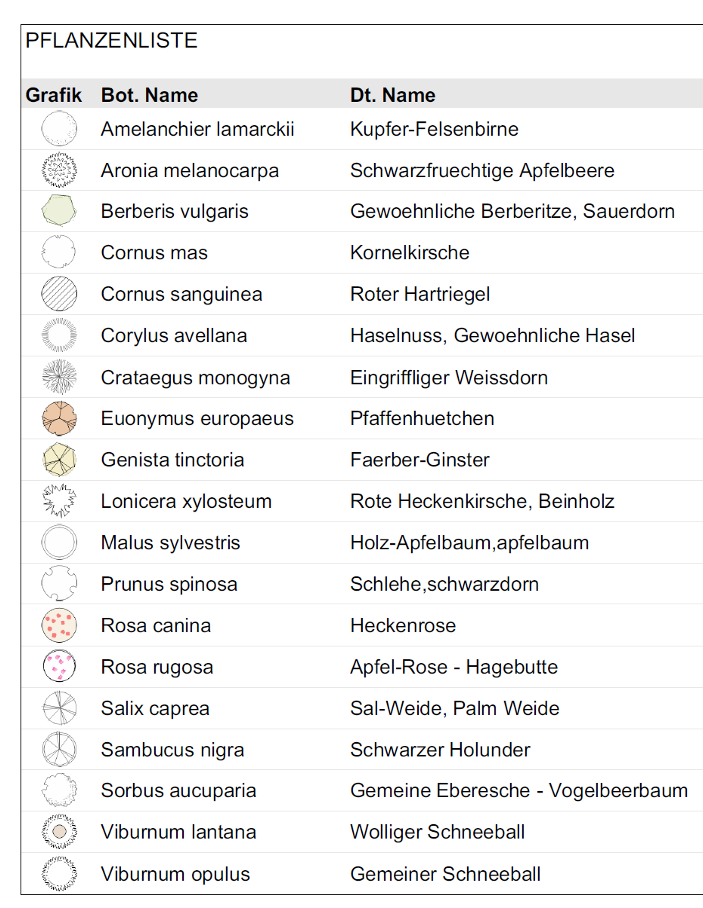 PFLANZENLISTE

| Grafik | Bot. Name | Dt. Name |
|---|---|---|
| | Amelanchier lamarckii | Kupfer-Felsenbirne |
| | Aronia melanocarpa | Schwarzfruechtige Apfelbeere |
| | Berberis vulgaris | Gewoehnliche Berberitze, Sauerdorn |
| | Cornus mas | Kornelkirsche |
| | Cornus sanguinea | Roter Hartriegel |
| | Corylus avellana | Haselnuss, Gewoehnliche Hasel |
| | Crataegus monogyna | Eingriffliger Weissdorn |
| | Euonymus europaeus | Pfaffenhuetchen |
| | Genista tinctoria | Faerber-Ginster |
| | Lonicera xylosteum | Rote Heckenkirsche, Beinholz |
| | Malus sylvestris | Holz-Apfelbaum,apfelbaum |
| | Prunus spinosa | Schlehe,schwarzdorn |
| | Rosa canina | Heckenrose |
| | Rosa rugosa | Apfel-Rose - Hagebutte |
| | Salix caprea | Sal-Weide, Palm Weide |
| | Sambucus nigra | Schwarzer Holunder |
| | Sorbus aucuparia | Gemeine Eberesche - Vogelbeerbaum |
| | Viburnum lantana | Wolliger Schneeball |
| | Viburnum opulus | Gemeiner Schneeball |